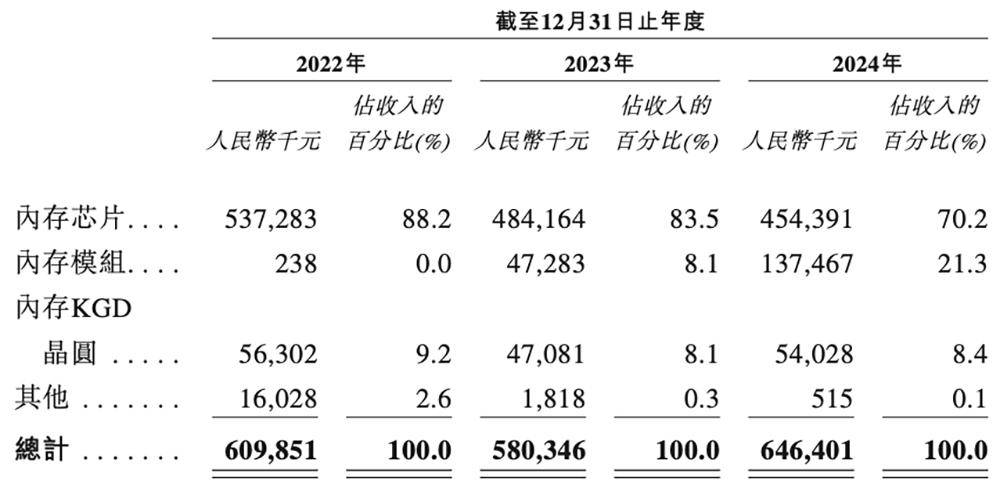 截至12月31日止年度

| | 2022年 | | 2023年 | | 2024年 | |
|---|---|---|---|---|---|---|
| | 人民幣千元 | 佔收入的百分比(%) | 人民幣千元 | 佔收入的百分比(%) | 人民幣千元 | 佔收入的百分比(%) |
| 內存芯片.... | 537,283 | 88.2 | 484,164 | 83.5 | 454,391 | 70.2 |
| 內存模組.... | 238 | 0.0 | 47,283 | 8.1 | 137,467 | 21.3 |
| 內存KGD 晶圓 ..... | 56,302 | 9.2 | 47,081 | 8.1 | 54,028 | 8.4 |
| 其他 ....... | 16,028 | 2.6 | 1,818 | 0.3 | 515 | 0.1 |
| 總計 ....... | 609,851 | 100.0 | 580,346 | 100.0 | 646,401 | 100.0 |